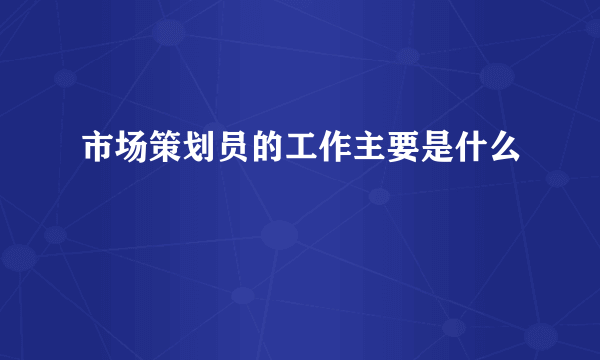 市场策划员的工作主要是什么